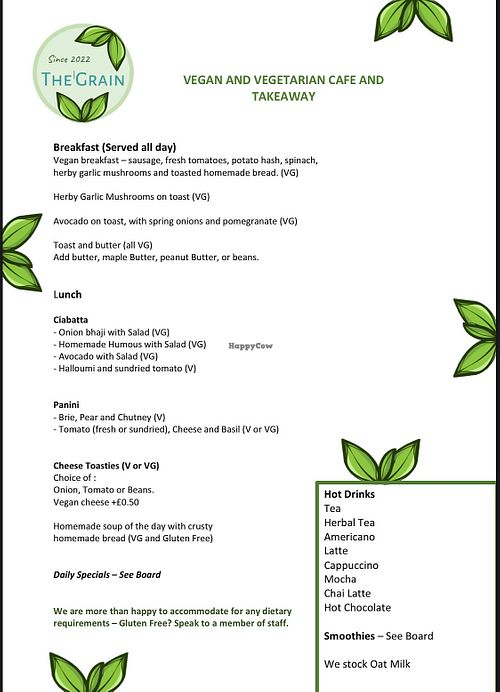 Since 2022
THE GRAIN

VEGAN AND VEGETARIAN CAFE AND TAKEAWAY

Breakfast (Served all day)
Vegan breakfast – sausage, fresh tomatoes, potato hash, spinach, herby garlic mushrooms and toasted homemade bread. (VG)

Herby Garlic Mushrooms on toast (VG)

Avocado on toast, with spring onions and pomegranate (VG)

Toast and butter (all VG)
Add butter, maple Butter, peanut Butter, or beans.

Lunch

Ciabatta
- Onion bhaji with Salad (VG)
- Homemade Humous with Salad (VG)
- Avocado with Salad (VG)
- Halloumi and sundried tomato (V)

HappyCow

Panini
- Brie, Pear and Chutney (V)
- Tomato (fresh or sundried), Cheese and Basil (V or VG)

Cheese Toasties (V or VG)
Choice of :
Onion, Tomato or Beans.
Vegan cheese +£0.50

Homemade soup of the day with crusty homemade bread (VG and Gluten Free)

Daily Specials – See Board

We are more than happy to accommodate for any dietary requirements – Gluten Free? Speak to a member of staff.

Hot Drinks
Tea
Herbal Tea
Americano
Latte
Cappuccino
Mocha
Chai Latte
Hot Chocolate

Smoothies – See Board

We stock Oat Milk